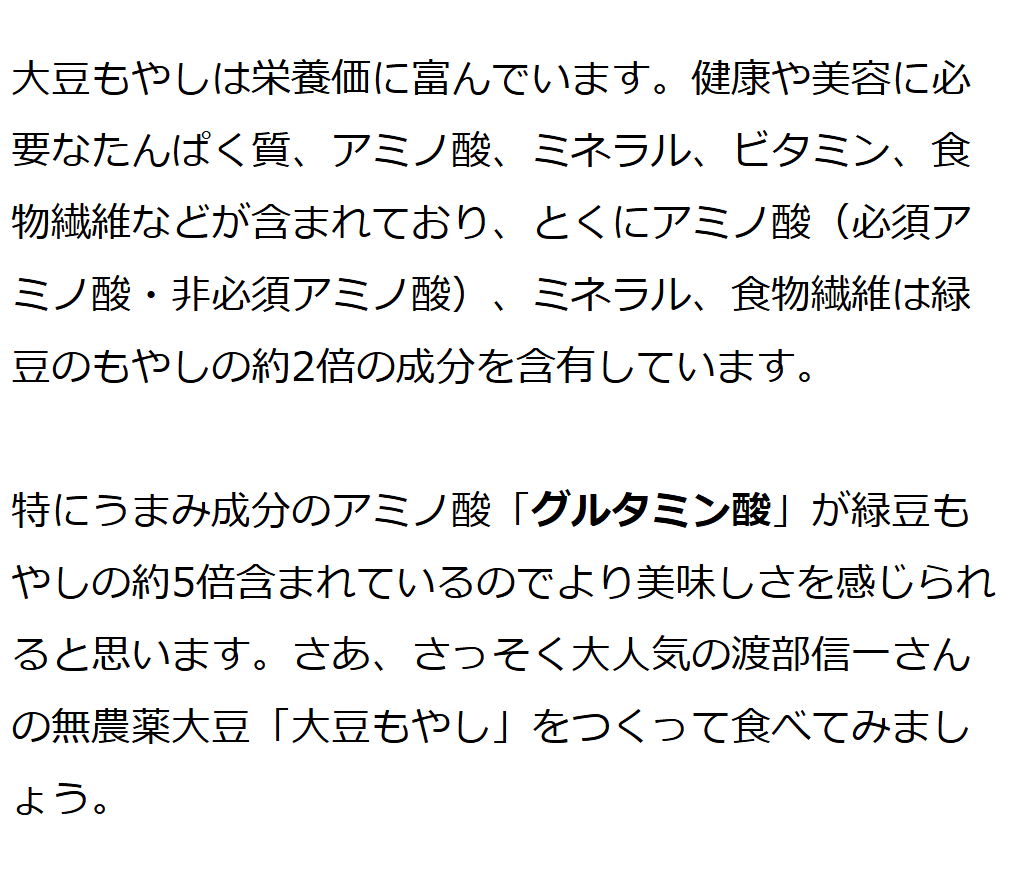 大豆もやしは栄養価に富んでいます。健康や美容に必要なたんぱく質、アミノ酸、ミネラル、ビタミン、食物繊維などが含まれており、とくにアミノ酸（必須アミノ酸・非必須アミノ酸）、ミネラル、食物繊維は緑豆のもやしの約2倍の成分を含有しています。

特にうまみ成分のアミノ酸「グルタミン酸」が緑豆もやしの約5倍含まれているのでより美味しさを感じられると思います。さあ、さっそく大人気の渡部信一さんの無農薬大豆「大豆もやし」をつくって食べてみましょう。